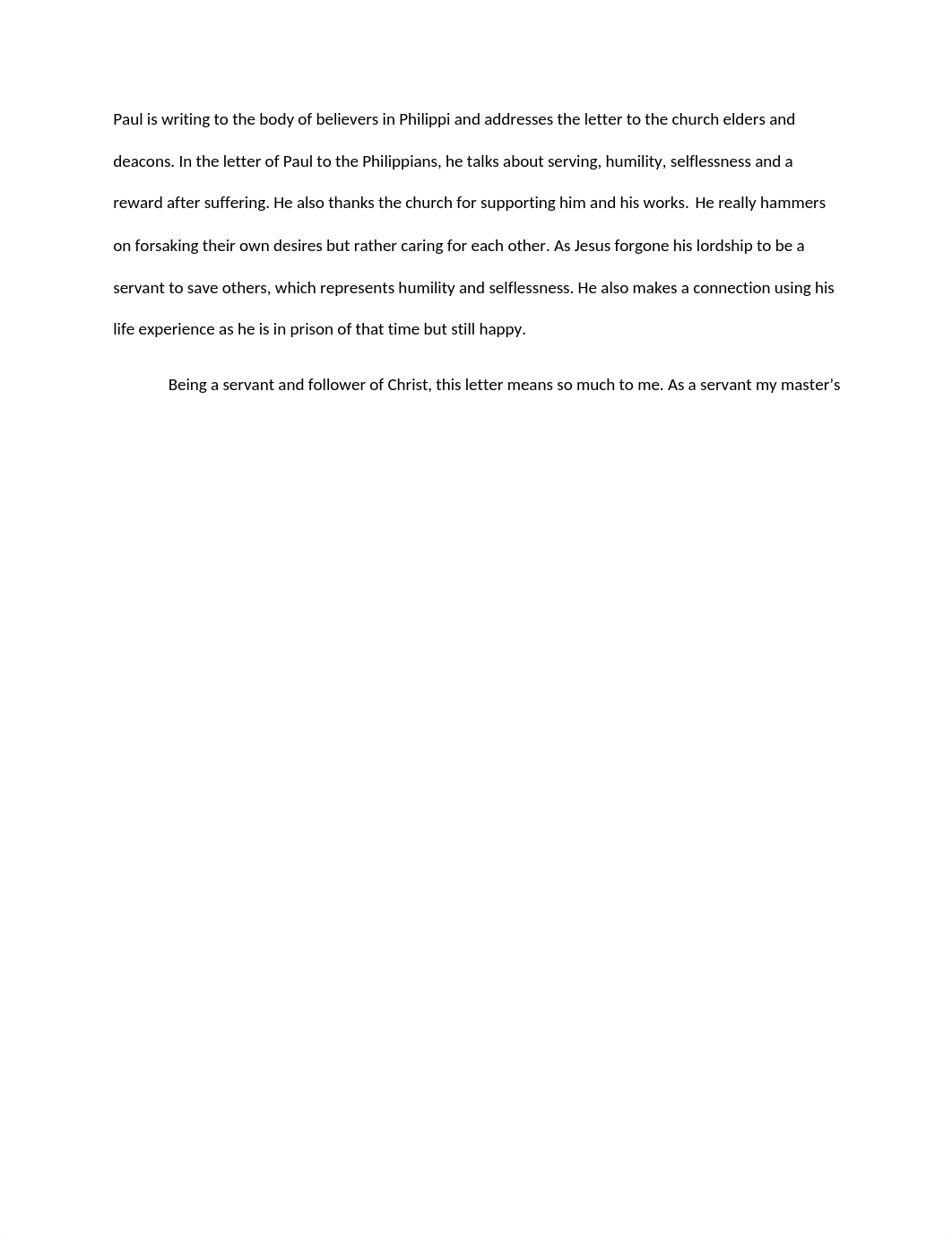 Paul is writing to the body of believers in Philippi and addresses the letter to the church elders and deacons. In the letter of Paul to the Philippians, he talks about serving, humility, selflessness and a reward after suffering. He also thanks the church for supporting him and his works. He really hammers on forsaking their own desires but rather caring for each other. As Jesus forgone his lordship to be a servant to save others, which represents humility and selflessness. He also makes a connection using his life experience as he is in prison of that time but still happy.

Being a servant and follower of Christ, this letter means so much to me. As a servant my master's